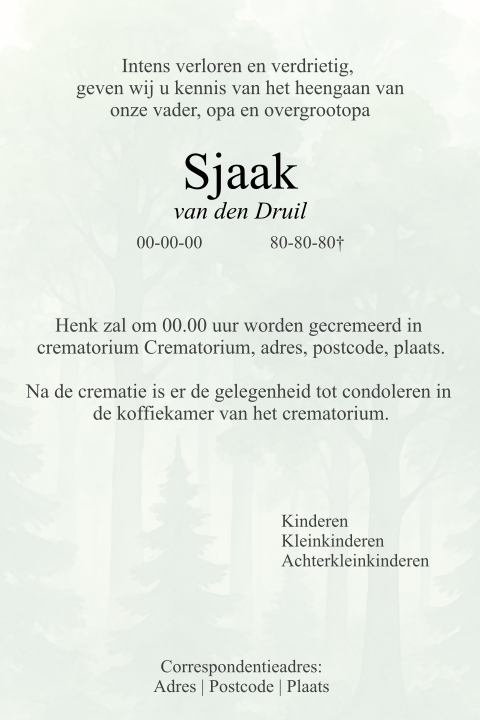 Intens verloren en verdrietig,
geven wij u kennis van het heengaan van
onze vader, opa en overgrootopa

Sjaak
van den Druil

00-00-00 80-80-80†

Henk zal om 00.00 uur worden gecremeerd in crematorium Crematorium, adres, postcode, plaats.

Na de crematie is er de gelegenheid tot condoleren in de koffiekamer van het crematorium.

Kinderen
Kleinkinderen
Achterkleinkinderen

Correspondentieadres:
Adres | Postcode | Plaats